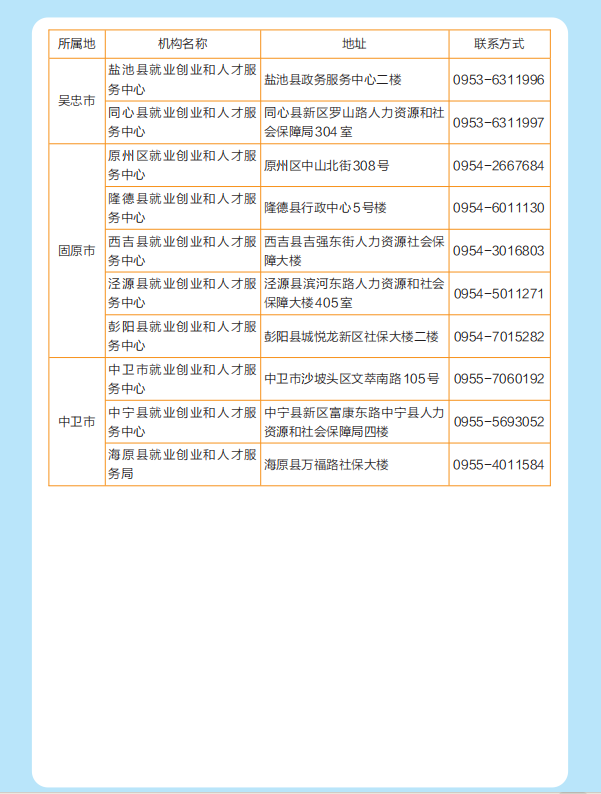 | 所属地 | 机构名称 | 地址 | 联系方式 |
|---|---|---|---|
| 吴忠市 | 盐池县就业创业和人才服务中心 | 盐池县政务服务中心二楼 | 0953-6311996 |
| 吴忠市 | 同心县就业创业和人才服务中心 | 同心县新区罗山路人力资源和社会保障局304室 | 0953-6311997 |
| 固原市 | 原州区就业创业和人才服务中心 | 原州区中山北街308号 | 0954-2667684 |
| 固原市 | 隆德县就业创业和人才服务中心 | 隆德县行政中心5号楼 | 0954-6011130 |
| 固原市 | 西吉县就业创业和人才服务中心 | 西吉县吉强东街人力资源社会保障大楼 | 0954-3016803 |
| 固原市 | 泾源县就业创业和人才服务中心 | 泾源县滨河东路人力资源和社会保障大楼405室 | 0954-5011271 |
| 固原市 | 彭阳县就业创业和人才服务中心 | 彭阳县城悦龙新区社保大楼二楼 | 0954-7015282 |
| 中卫市 | 中卫市就业创业和人才服务中心 | 中卫市沙坡头区文萃南路105号 | 0955-7060192 |
| 中卫市 | 中宁县就业创业和人才服务中心 | 中宁县新区富康东路中宁县人力资源和社会保障局四楼 | 0955-5693052 |
| 中卫市 | 海原县就业创业和人才服务局 | 海原县万福路社保大楼 | 0955-4011584 |